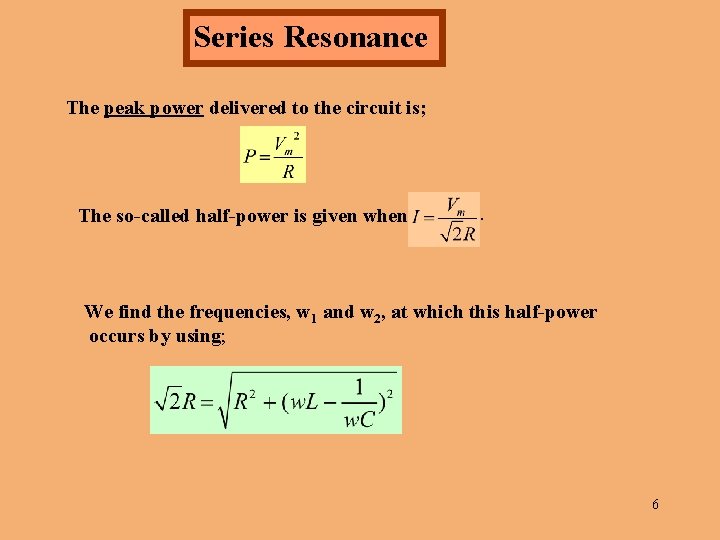 Series Resonance

The peak power delivered to the circuit is;

$P = \frac{V_m^2}{R}$

The so-called half-power is given when $I = \frac{V_m}{\sqrt{2}R}$.

We find the frequencies, $w_1$ and $w_2$, at which this half-power occurs by using;

$\sqrt{2}R = \sqrt{R^2 + (wL - \frac{1}{wC})^2}$

6